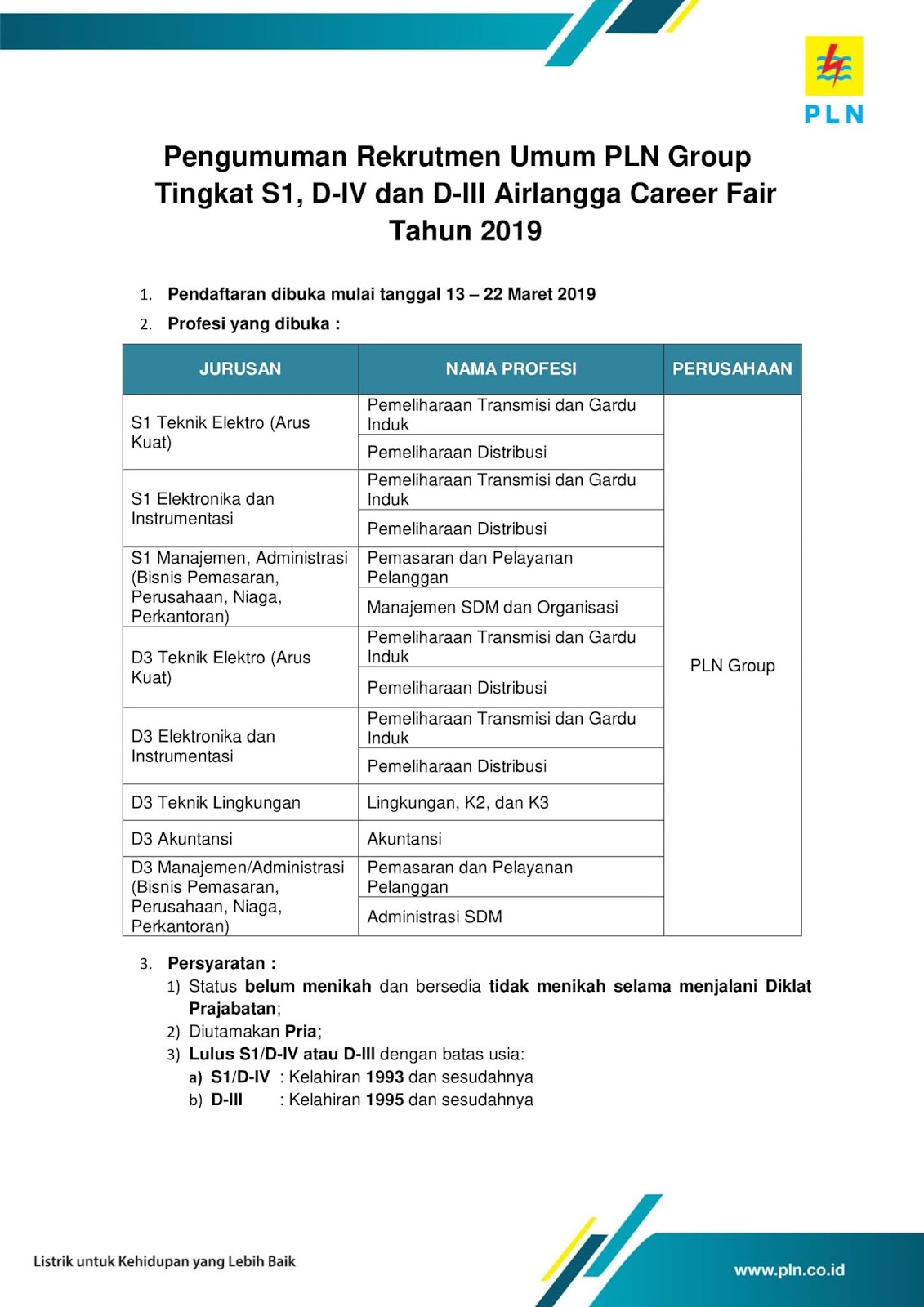 PLN

Pengumuman Rekrutmen Umum PLN Group
Tingkat S1, D-IV dan D-III Airlangga Career Fair
Tahun 2019

1. Pendaftaran dibuka mulai tanggal 13 – 22 Maret 2019
2. Profesi yang dibuka :

| JURUSAN | NAMA PROFESI | PERUSAHAAN |
|---|---|---|
| S1 Teknik Elektro (Arus Kuat) | Pemeliharaan Transmisi dan Gardu Induk | PLN Group |
| | Pemeliharaan Distribusi | |
| S1 Elektronika dan Instrumentasi | Pemeliharaan Transmisi dan Gardu Induk | |
| | Pemeliharaan Distribusi | |
| S1 Manajemen, Administrasi (Bisnis Pemasaran, Perusahaan, Niaga, Perkantoran) | Pemasaran dan Pelayanan Pelanggan | |
| | Manajemen SDM dan Organisasi | |
| D3 Teknik Elektro (Arus Kuat) | Pemeliharaan Transmisi dan Gardu Induk | |
| | Pemeliharaan Distribusi | |
| D3 Elektronika dan Instrumentasi | Pemeliharaan Transmisi dan Gardu Induk | |
| | Pemeliharaan Distribusi | |
| D3 Teknik Lingkungan | Lingkungan, K2, dan K3 | |
| D3 Akuntansi | Akuntansi | |
| D3 Manajemen/Administrasi (Bisnis Pemasaran, Perusahaan, Niaga, Perkantoran) | Pemasaran dan Pelayanan Pelanggan | |
| | Administrasi SDM | |

3. Persyaratan :
1) Status belum menikah dan bersedia tidak menikah selama menjalani Diklat Prajabatan;
2) Diutamakan Pria;
3) Lulus S1/D-IV atau D-III dengan batas usia:
a) S1/D-IV : Kelahiran 1993 dan sesudahnya
b) D-III : Kelahiran 1995 dan sesudahnya

Listrik untuk Kehidupan yang Lebih Baik
www.pln.co.id